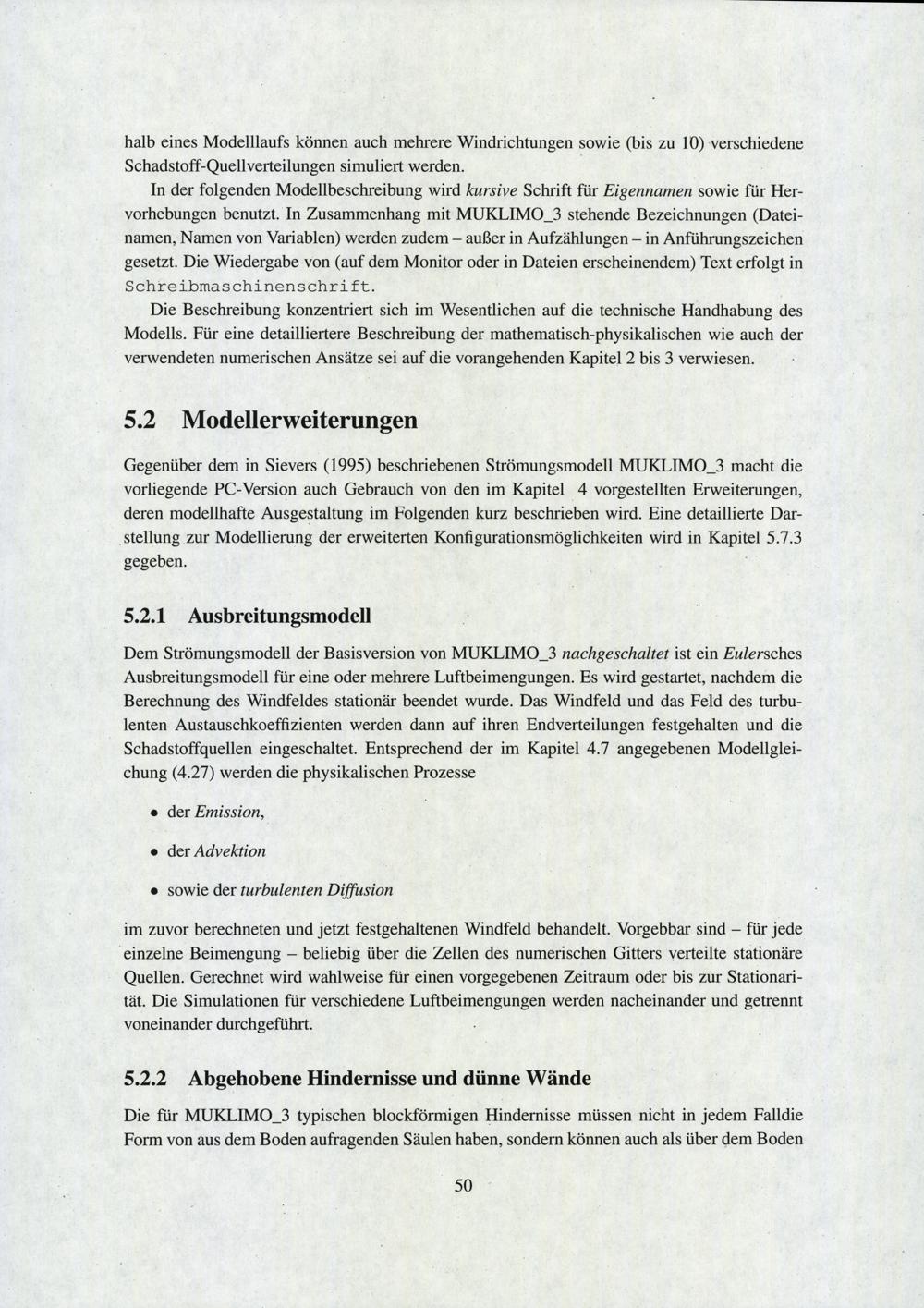 halb eines Modelllaufs können auch mehrere Windrichtungen sowie (bis zu 10) verschiedene Schadstoff-Quellverteilungen simuliert werden.

In der folgenden Modellbeschreibung wird kursive Schrift für Eigennamen sowie für Hervorhebungen benutzt. In Zusammenhang mit MUKLIMO_3 stehende Bezeichnungen (Dateinamen, Namen von Variablen) werden zudem – außer in Aufzählungen – in Anführungszeichen gesetzt. Die Wiedergabe von (auf dem Monitor oder in Dateien erscheinendem) Text erfolgt in Schreibmaschinenschrift.

Die Beschreibung konzentriert sich im Wesentlichen auf die technische Handhabung des Modells. Für eine detailliertere Beschreibung der mathematisch-physikalischen wie auch der verwendeten numerischen Ansätze sei auf die vorangehenden Kapitel 2 bis 3 verwiesen.

5.2 Modellerweiterungen

Gegenüber dem in Sievers (1995) beschriebenen Strömungsmodell MUKLIMO_3 macht die vorliegende PC-Version auch Gebrauch von den im Kapitel 4 vorgestellten Erweiterungen, deren modellhafte Ausgestaltung im Folgenden kurz beschrieben wird. Eine detaillierte Darstellung zur Modellierung der erweiterten Konfigurationsmöglichkeiten wird in Kapitel 5.7.3 gegeben.

5.2.1 Ausbreitungsmodell

Dem Strömungsmodell der Basisversion von MUKLIMO_3 nachgeschaltet ist ein Eulersches Ausbreitungsmodell für eine oder mehrere Luftbeimengungen. Es wird gestartet, nachdem die Berechnung des Windfeldes stationär beendet wurde. Das Windfeld und das Feld des turbulenten Austauschkoeffizienten werden dann auf ihren Endverteilungen festgehalten und die Schadstoffquellen eingeschaltet. Entsprechend der im Kapitel 4.7 angegebenen Modellgleichung (4.27) werden die physikalischen Prozesse

• der Emission,

• der Advektion

• sowie der turbulenten Diffusion

im zuvor berechneten und jetzt festgehaltenen Windfeld behandelt. Vorgebbar sind – für jede einzelne Beimengung – beliebig über die Zellen des numerischen Gitters verteilte stationäre Quellen. Gerechnet wird wahlweise für einen vorgegebenen Zeitraum oder bis zur Stationarität. Die Simulationen für verschiedene Luftbeimengungen werden nacheinander und getrennt voneinander durchgeführt.

5.2.2 Abgehobene Hindernisse und dünne Wände

Die für MUKLIMO_3 typischen blockförmigen Hindernisse müssen nicht in jedem Falldie Form von aus dem Boden aufragenden Säulen haben, sondern können auch als über dem Boden

50